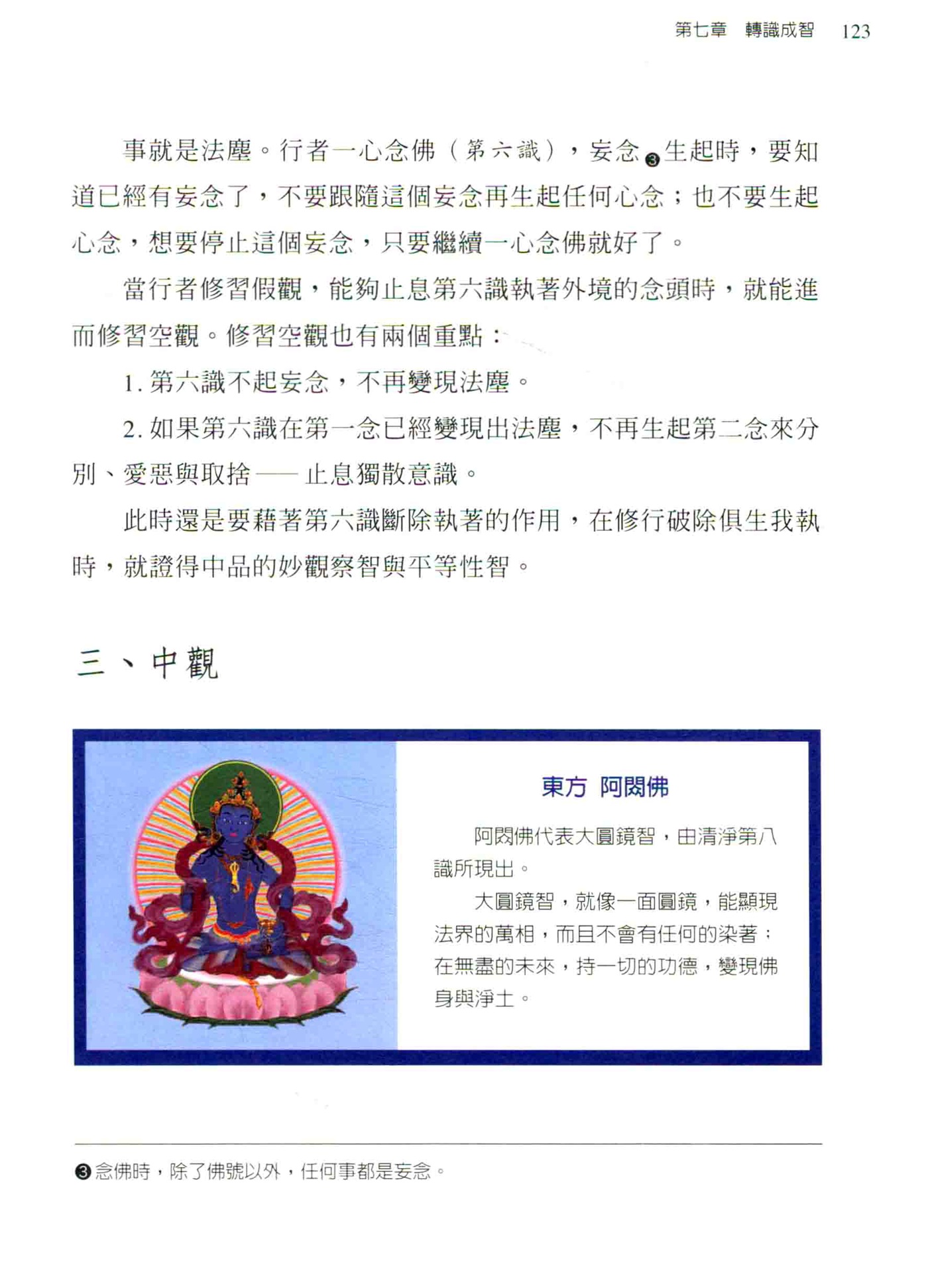 第七章　轉識成智　123

事就是法塵。行者一心念佛（第六識），妄念❸生起時，要知道已經有妄念了，不要跟隨這個妄念再生起任何心念；也不要生起心念，想要停止這個妄念，只要繼續一心念佛就好了。

當行者修習假觀，能夠止息第六識執著外境的念頭時，就能進而修習空觀。修習空觀也有兩個重點：

1. 第六識不起妄念，不再變現法塵。

2. 如果第六識在第一念已經變現出法塵，不再生起第二念來分別、愛惡與取捨——止息獨散意識。

此時還是要藉著第六識斷除執著的作用，在修行破除俱生我執時，就證得中品的妙觀察智與平等性智。

三、中觀

東方 阿閦佛

阿閦佛代表大圓鏡智，由清淨第八識所現出。

大圓鏡智，就像一面圓鏡，能顯現法界的萬相，而且不會有任何的染著；在無盡的未來，持一切的功德，變現佛身與淨土。

❸念佛時，除了佛號以外，任何事都是妄念。